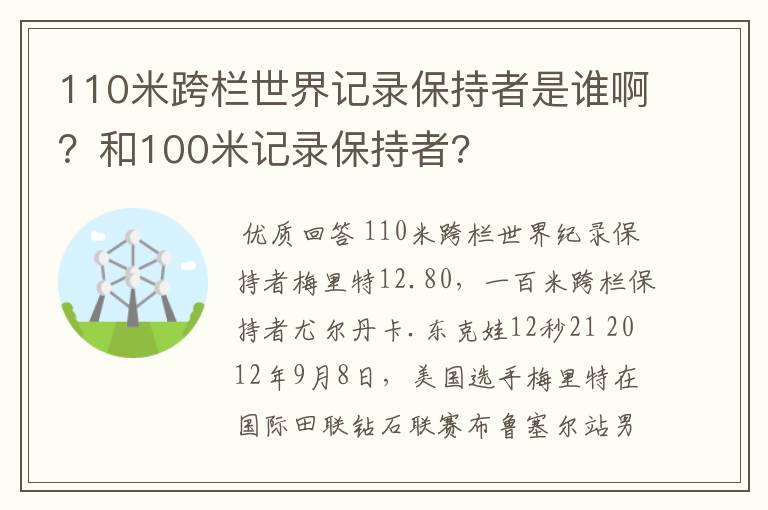 110米跨栏世界记录保持者是谁啊？和100米记录保持者?

优质回答 110米跨栏世界纪录保持者梅里特12.80，一百米跨栏保持者尤尔丹卡.东克娃12秒21 2012年9月8日，美国选手梅里特在国际田联钻石联赛布鲁塞尔站男